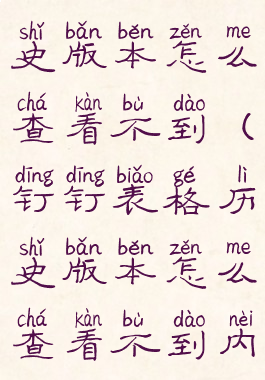 shǐ bǎn běn zěn me
史版本怎么

chá kàn bù dào
查看不到（

dīng dīng biǎo gé lì
钉钉表格历

shǐ bǎn běn zěn me
史版本怎么

chá kàn bù dào nèi
查看不到内